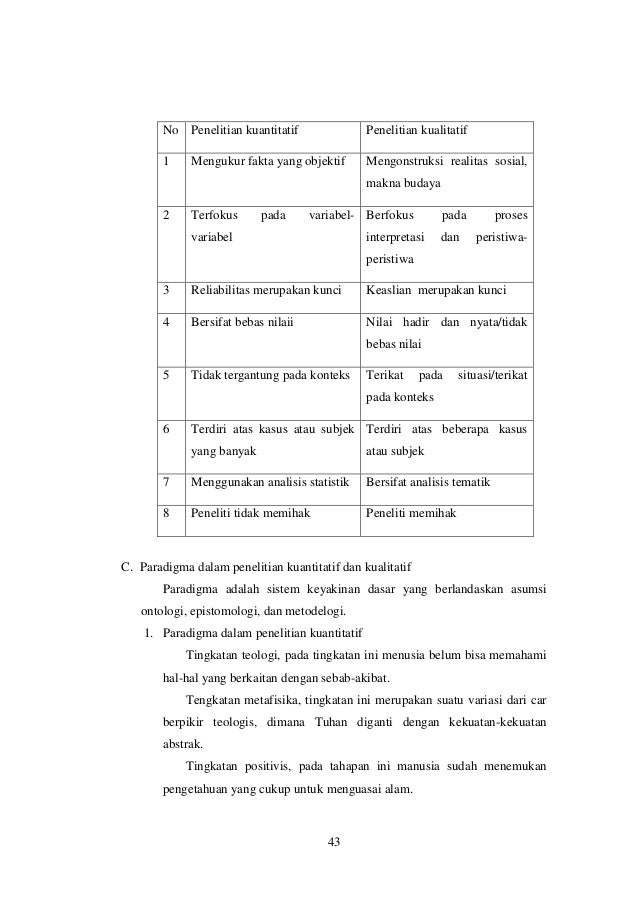 | No | Penelitian kuantitatif | Penelitian kualitatif |
|---|---|---|
| 1 | Mengukur fakta yang objektif | Mengonstruksi realitas sosial, makna budaya |
| 2 | Terfokus pada variabel-variabel | Berfokus pada proses interpretasi dan peristiwa-peristiwa |
| 3 | Reliabilitas merupakan kunci | Keaslian merupakan kunci |
| 4 | Bersifat bebas nilaii | Nilai hadir dan nyata/tidak bebas nilai |
| 5 | Tidak tergantung pada konteks | Terikat pada situasi/terikat pada konteks |
| 6 | Terdiri atas kasus atau subjek yang banyak | Terdiri atas beberapa kasus atau subjek |
| 7 | Menggunakan analisis statistik | Bersifat analisis tematik |
| 8 | Peneliti tidak memihak | Peneliti memihak |

C. Paradigma dalam penelitian kuantitatif dan kualitatif

Paradigma adalah sistem keyakinan dasar yang berlandaskan asumsi ontologi, epistomologi, dan metodelogi.

1. Paradigma dalam penelitian kuantitatif

Tingkatan teologi, pada tingkatan ini menusia belum bisa memahami hal-hal yang berkaitan dengan sebab-akibat.

Tengkatan metafisika, tingkatan ini merupakan suatu variasi dari car berpikir teologis, dimana Tuhan diganti dengan kekuatan-kekuatan abstrak.

Tingkatan positivis, pada tahapan ini manusia sudah menemukan pengetahuan yang cukup untuk menguasai alam.

43